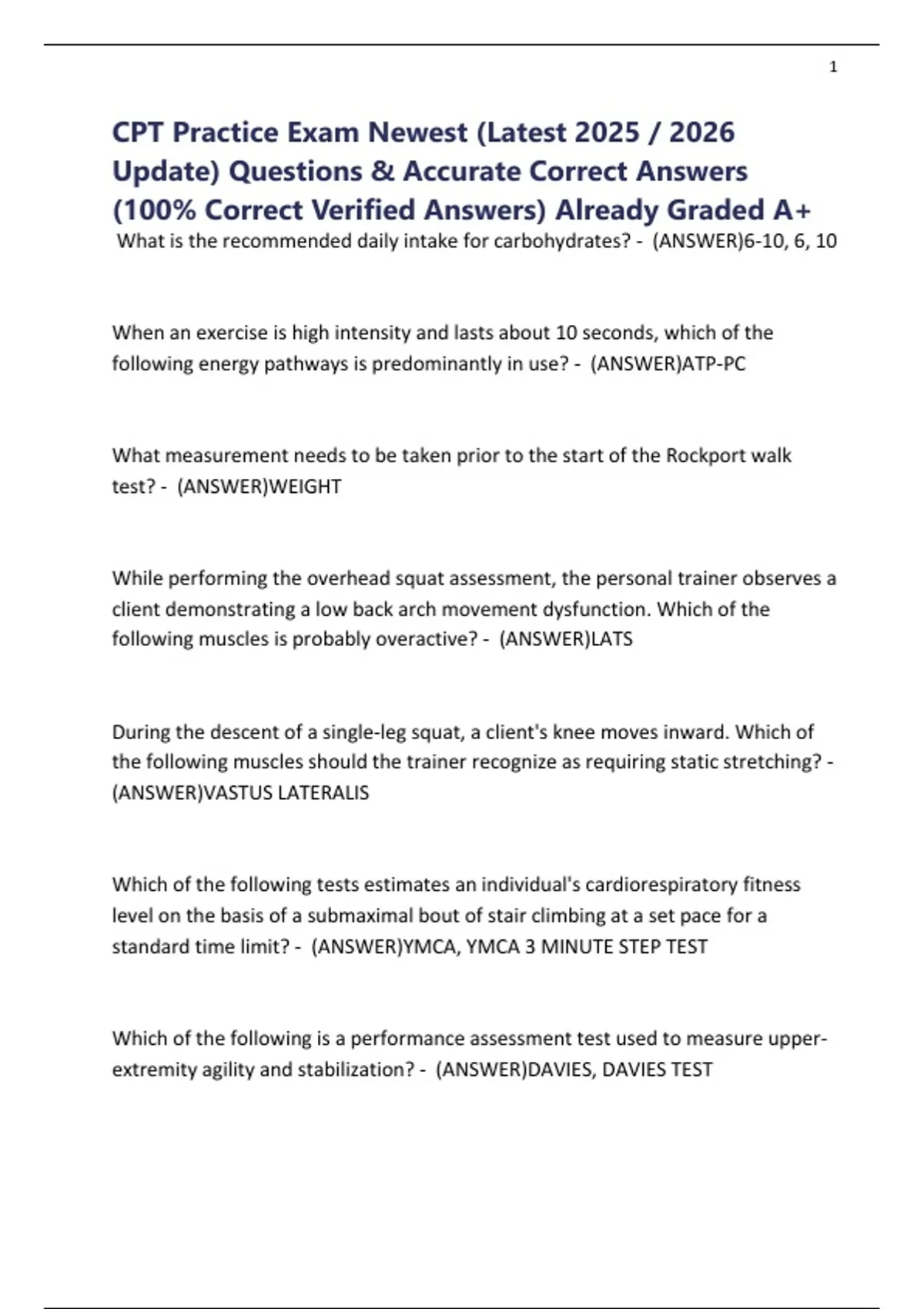 1

CPT Practice Exam Newest (Latest 2025 / 2026 Update) Questions & Accurate Correct Answers (100% Correct Verified Answers) Already Graded A+

What is the recommended daily intake for carbohydrates? - (ANSWER)6-10, 6, 10

When an exercise is high intensity and lasts about 10 seconds, which of the following energy pathways is predominantly in use? - (ANSWER)ATP-PC

What measurement needs to be taken prior to the start of the Rockport walk test? - (ANSWER)WEIGHT

While performing the overhead squat assessment, the personal trainer observes a client demonstrating a low back arch movement dysfunction. Which of the following muscles is probably overactive? - (ANSWER)LATS

During the descent of a single-leg squat, a client's knee moves inward. Which of the following muscles should the trainer recognize as requiring static stretching? - (ANSWER)VASTUS LATERALIS

Which of the following tests estimates an individual's cardiorespiratory fitness level on the basis of a submaximal bout of stair climbing at a set pace for a standard time limit? - (ANSWER)YMCA, YMCA 3 MINUTE STEP TEST

Which of the following is a performance assessment test used to measure upper-extremity agility and stabilization? - (ANSWER)DAVIES, DAVIES TEST